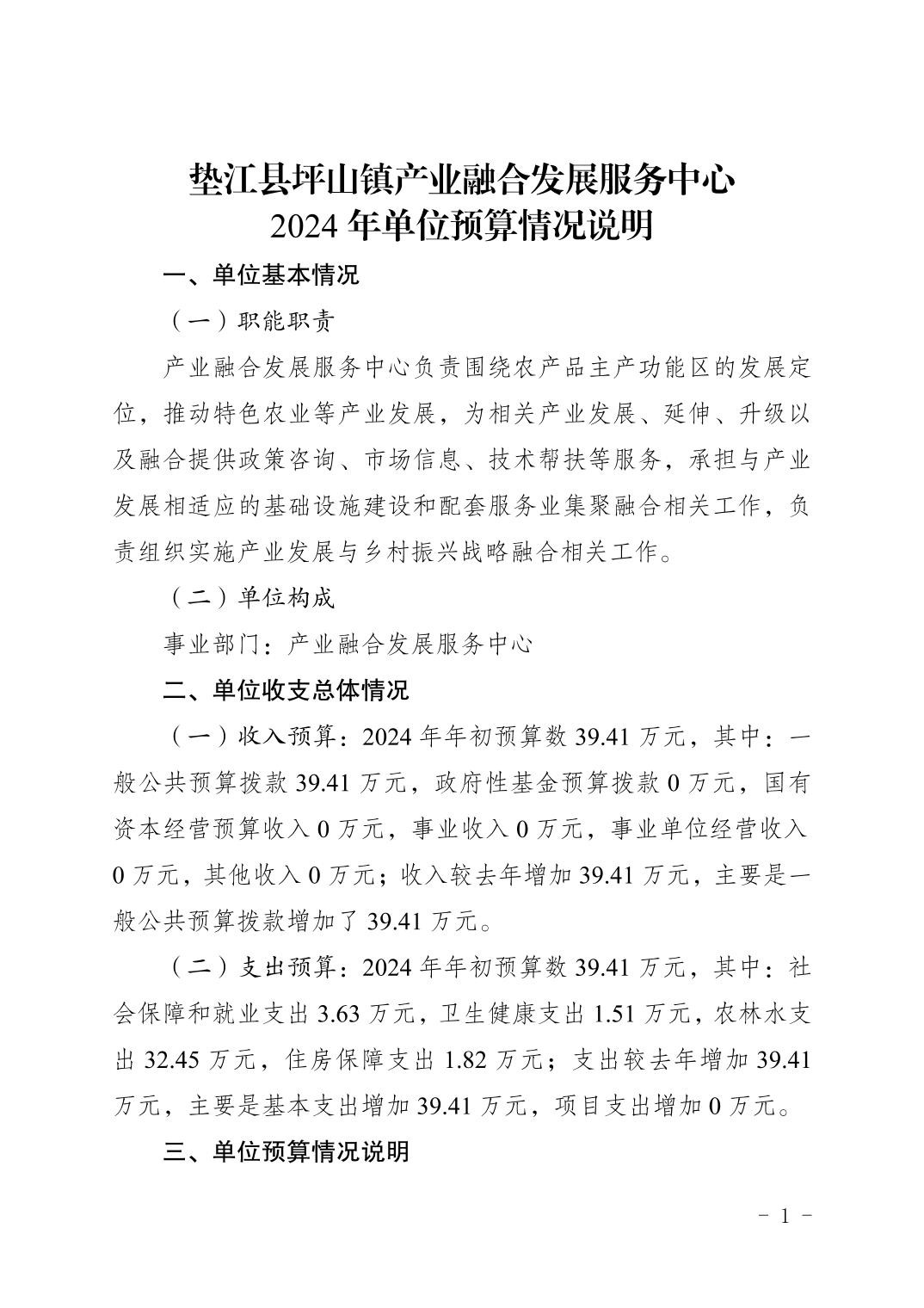 垫江县坪山镇产业融合发展服务中心
2024 年单位预算情况说明

一、单位基本情况

（一）职能职责

产业融合发展服务中心负责围绕农产品主产功能区的发展定位，推动特色农业等产业发展，为相关产业发展、延伸、升级以及融合提供政策咨询、市场信息、技术帮扶等服务，承担与产业发展相适应的基础设施建设和配套服务业集聚融合相关工作，负责组织实施产业发展与乡村振兴战略融合相关工作。

（二）单位构成

事业部门：产业融合发展服务中心

二、单位收支总体情况

（一）收入预算：2024 年年初预算数 39.41 万元，其中：一般公共预算拨款 39.41 万元，政府性基金预算拨款 0 万元，国有资本经营预算收入 0 万元，事业收入 0 万元，事业单位经营收入 0 万元，其他收入 0 万元；收入较去年增加 39.41 万元，主要是一般公共预算拨款增加了 39.41 万元。

（二）支出预算：2024 年年初预算数 39.41 万元，其中：社会保障和就业支出 3.63 万元，卫生健康支出 1.51 万元，农林水支出 32.45 万元，住房保障支出 1.82 万元；支出较去年增加 39.41 万元，主要是基本支出增加 39.41 万元，项目支出增加 0 万元。

三、单位预算情况说明

- 1 -